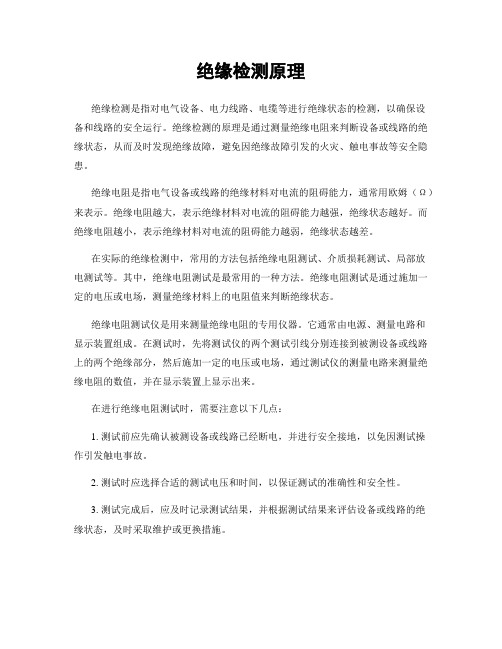 绝缘检测原理

绝缘检测是指对电气设备、电力线路、电缆等进行绝缘状态的检测，以确保设备和线路的安全运行。绝缘检测的原理是通过测量绝缘电阻来判断设备或线路的绝缘状态，从而及时发现绝缘故障，避免因绝缘故障引发的火灾、触电事故等安全隐患。

绝缘电阻是指电气设备或线路的绝缘材料对电流的阻碍能力，通常用欧姆（Ω）来表示。绝缘电阻越大，表示绝缘材料对电流的阻碍能力越强，绝缘状态越好。而绝缘电阻越小，表示绝缘材料对电流的阻碍能力越弱，绝缘状态越差。

在实际的绝缘检测中，常用的方法包括绝缘电阻测试、介质损耗测试、局部放电测试等。其中，绝缘电阻测试是最常用的一种方法。绝缘电阻测试是通过施加一定的电压或电场，测量绝缘材料上的电阻值来判断绝缘状态。

绝缘电阻测试仪是用来测量绝缘电阻的专用仪器。它通常由电源、测量电路和显示装置组成。在测试时，先将测试仪的两个测试引线分别连接到被测设备或线路上的两个绝缘部分，然后施加一定的电压或电场，通过测试仪的测量电路来测量绝缘电阻的数值，并在显示装置上显示出来。

在进行绝缘电阻测试时，需要注意以下几点：

1. 测试前应先确认被测设备或线路已经断电，并进行安全接地，以免因测试操作引发触电事故。

2. 测试时应选择合适的测试电压和时间，以保证测试的准确性和安全性。

3. 测试完成后，应及时记录测试结果，并根据测试结果来评估设备或线路的绝缘状态，及时采取维护或更换措施。